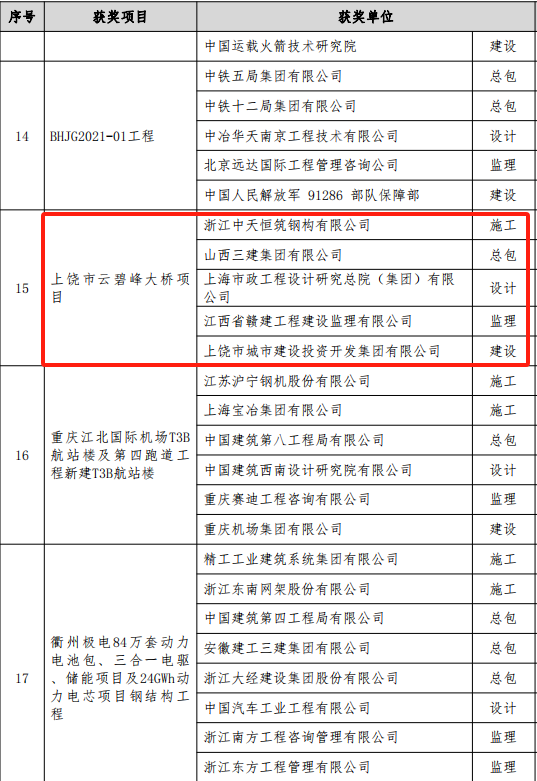 | 序号 | 获奖项目 | 获奖单位 |  |
|---|---|---|---|
|  |  | 中国运载火箭技术研究院 | 建设 |
| 14 | BHJG2021-01工程 | 中铁五局集团有限公司 | 总包 |
|  |  | 中铁十二局集团有限公司 | 总包 |
|  |  | 中冶华天南京工程技术有限公司 | 设计 |
|  |  | 北京远达国际工程管理咨询公司 | 监理 |
|  |  | 中国人民解放军 91286 部队保障部 | 建设 |
| 15 | 上饶市云碧峰大桥项目 | 浙江中天恒筑钢构有限公司 | 施工 |
|  |  | 山西三建集团有限公司 | 总包 |
|  |  | 上海市政工程设计研究总院（集团）有限公司 | 设计 |
|  |  | 江西省赣建工程建设监理有限公司 | 监理 |
|  |  | 上饶市城市建设投资开发集团有限公司 | 建设 |
| 16 | 重庆江北国际机场T3B航站楼及第四跑道工程新建T3B航站楼 | 江苏沪宁钢机股份有限公司 | 施工 |
|  |  | 上海宝冶集团有限公司 | 施工 |
|  |  | 中国建筑第八工程局有限公司 | 总包 |
|  |  | 中国建筑西南设计研究院有限公司 | 设计 |
|  |  | 重庆赛迪工程咨询有限公司 | 监理 |
|  |  | 重庆机场集团有限公司 | 建设 |
| 17 | 衢州极电84万套动力电池包、三合一电驱、储能项目及24GWh动力电芯项目钢结构工程 | 精工工业建筑系统集团有限公司 | 施工 |
|  |  | 浙江东南网架股份有限公司 | 施工 |
|  |  | 中国建筑第四工程局有限公司 | 总包 |
|  |  | 安徽建工三建集团有限公司 | 总包 |
|  |  | 浙江大经建设集团股份有限公司 | 总包 |
|  |  | 中国汽车工业工程有限公司 | 设计 |
|  |  | 浙江南方工程咨询管理有限公司 | 监理 |
|  |  | 浙江东方工程管理有限公司 | 监理 |